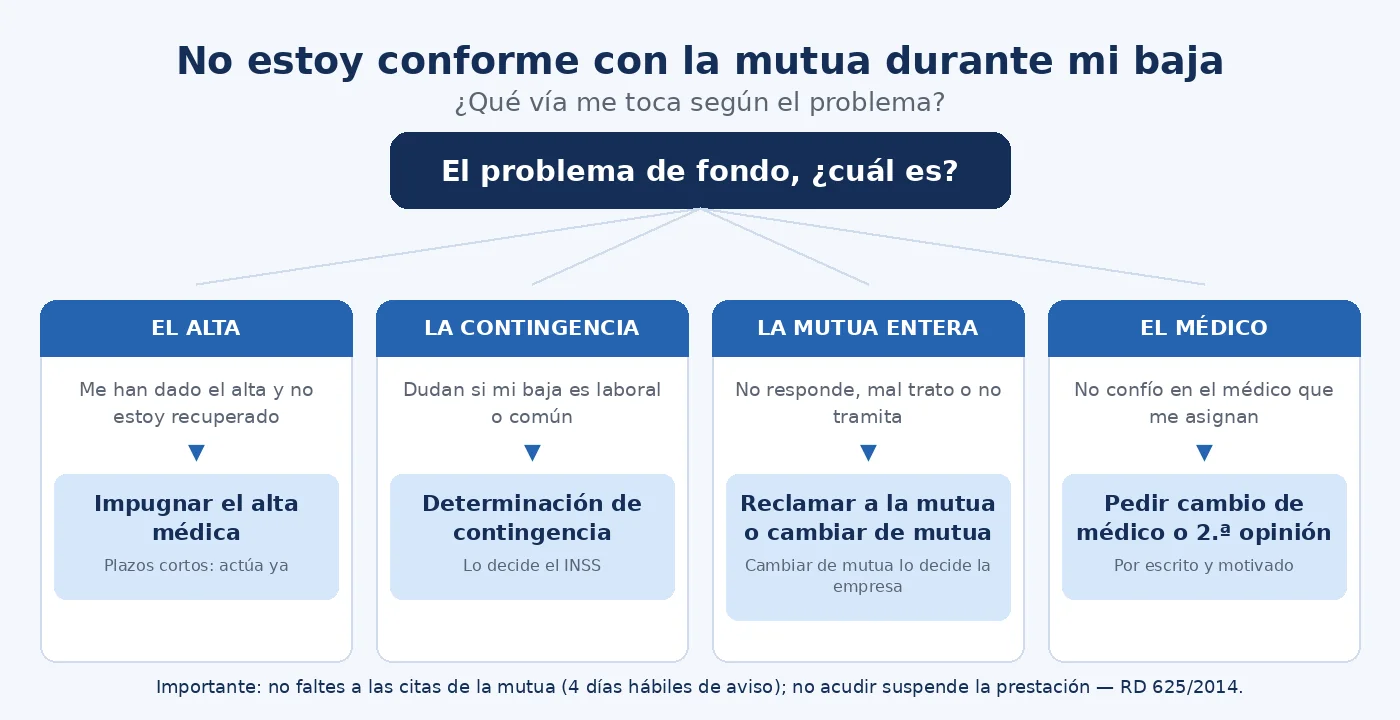 No estoy conforme con la mutua durante mi baja

¿Qué vía me toca según el problema?

El problema de fondo, ¿cuál es?

EL ALTA

Me han dado el alta y no estoy recuperado

▼

Impugnar el alta médica

Plazos cortos: actúa ya

LA CONTINGENCIA

Dudan si mi baja es laboral o común

▼

Determinación de contingencia

Lo decide el INSS

LA MUTUA ENTERA

No responde, mal trato o no tramita

▼

Reclamar a la mutua o cambiar de mutua

Cambiar de mutua lo decide la empresa

EL MÉDICO

No confío en el médico que me asignan

▼

Pedir cambio de médico o 2.ª opinión

Por escrito y motivado

Importante: no faltes a las citas de la mutua (4 días hábiles de aviso); no acudir suspende la prestación — RD 625/2014.